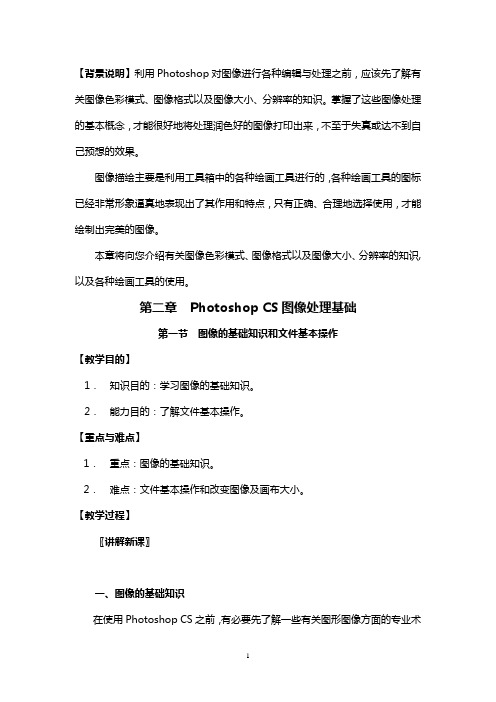 【背景说明】利用 Photoshop 对图像进行各种编辑与处理之前，应该先了解有关图像色彩模式、图像格式以及图像大小、分辨率的知识。掌握了这些图像处理的基本概念，才能很好地将处理润色好的图像打印出来，不至于失真或达不到自己预想的效果。

图像描绘主要是利用工具箱中的各种绘画工具进行的，各种绘画工具的图标已经非常形象逼真地表现出了其作用和特点，只有正确、合理地选择使用，才能绘制出完美的图像。

本章将向您介绍有关图像色彩模式、图像格式以及图像大小、分辨率的知识，以及各种绘画工具的使用。

第二章 Photoshop CS 图像处理基础

第一节 图像的基础知识和文件基本操作

【教学目的】

1． 知识目的：学习图像的基础知识。

2． 能力目的：了解文件基本操作。

【重点与难点】

1． 重点：图像的基础知识。

2． 难点：文件基本操作和改变图像及画布大小。

【教学过程】

〖讲解新课〗

一、图像的基础知识

在使用 Photoshop CS 之前，有必要先了解一些有关图形图像方面的专业术

1